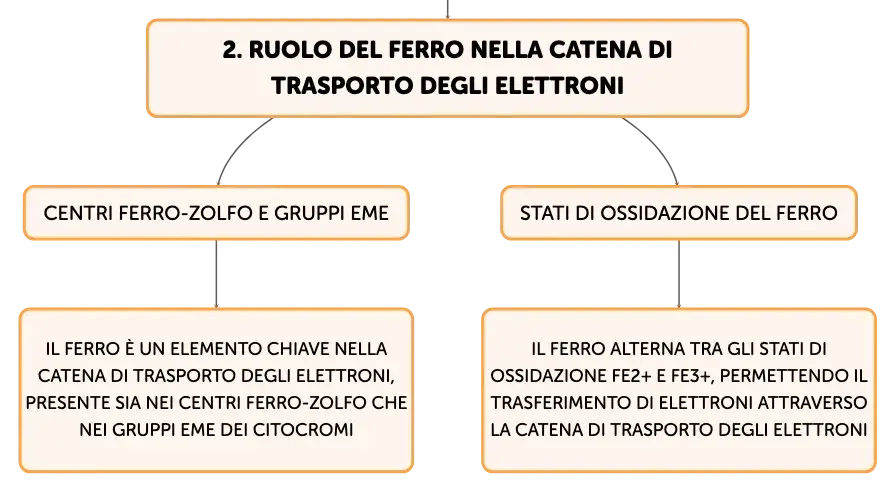 2. RUOLO DEL FERRO NELLA CATENA DI TRASPORTO DEGLI ELETTRONI

CENTRI FERRO-ZOLFO E GRUPPI EME

IL FERRO È UN ELEMENTO CHIAVE NELLA CATENA DI TRASPORTO DEGLI ELETTRONI, PRESENTE SIA NEI CENTRI FERRO-ZOLFO CHE NEI GRUPPI EME DEI CITOCROMI

STATI DI OSSIDAZIONE DEL FERRO

IL FERRO ALTERNA TRA GLI STATI DI OSSIDAZIONE FE2+ E FE3+, PERMETTENDO IL TRASFERIMENTO DI ELETTRONI ATTRAVERSO LA CATENA DI TRASPORTO DEGLI ELETTRONI